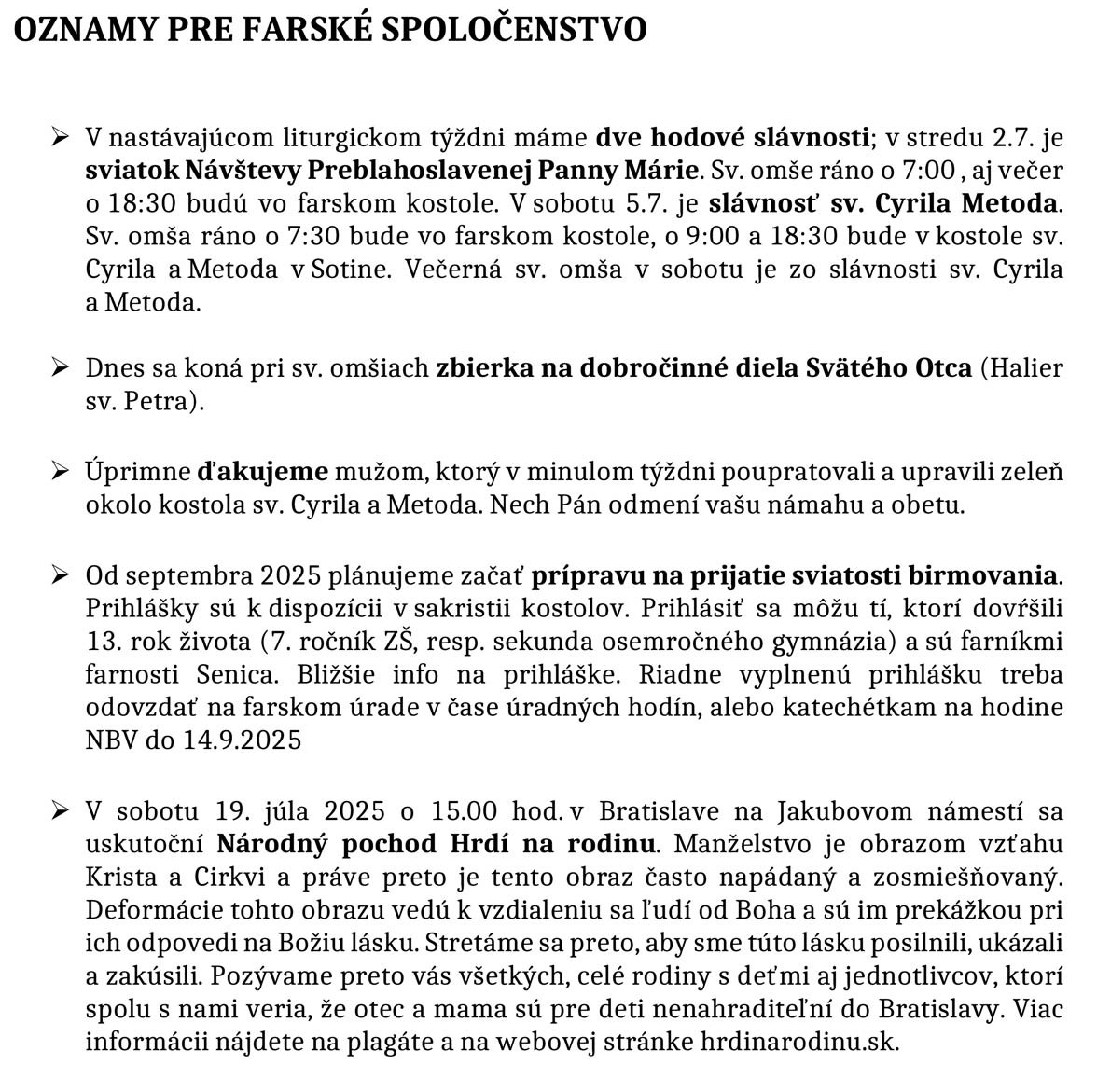 OZNAMY PRE FARSKÉ SPOLOČENSTVO

➢ V nastávajúcom liturgickom týždni máme dve hodové slávnosti; v stredu 2.7. je sviatok Návštevy Preblahoslavenej Panny Márie. Sv. omše ráno o 7:00 , aj večer o 18:30 budú vo farskom kostole. V sobotu 5.7. je slávnosť sv. Cyrila Metoda. Sv. omša ráno o 7:30 bude vo farskom kostole, o 9:00 a 18:30 bude v kostole sv. Cyrila a Metoda v Sotine. Večerná sv. omša v sobotu je zo slávnosti sv. Cyrila a Metoda.

➢ Dnes sa koná pri sv. omšiach zbierka na dobročinné diela Svätého Otca (Halier sv. Petra).

➢ Úprimne ďakujeme mužom, ktorý v minulom týždni poupratovali a upravili zeleň okolo kostola sv. Cyrila a Metoda. Nech Pán odmení vašu námahu a obetu.

➢ Od septembra 2025 plánujeme začať prípravu na prijatie sviatosti birmovania. Prihlášky sú k dispozícii v sakristii kostolov. Prihlásiť sa môžu tí, ktorí dovŕšili 13. rok života (7. ročník ZŠ, resp. sekunda osemročného gymnázia) a sú farníkmi farnosti Senica. Bližšie info na prihláške. Riadne vyplnenú prihlášku treba odovzdať na farskom úrade v čase úradných hodín, alebo katechétkam na hodine NBV do 14.9.2025

➢ V sobotu 19. júla 2025 o 15.00 hod. v Bratislave na Jakubovom námestí sa uskutoční Národný pochod Hrdí na rodinu. Manželstvo je obrazom vzťahu Krista a Cirkvi a práve preto je tento obraz často napádaný a zosmiešňovaný. Deformácie tohto obrazu vedú k vzdialeniu sa ľudí od Boha a sú im prekážkou pri ich odpovedi na Božiu lásku. Stretáme sa preto, aby sme túto lásku posilnili, ukázali a zakúsili. Pozývame preto vás všetkých, celé rodiny s deťmi aj jednotlivcov, ktorí spolu s nami veria, že otec a mama sú pre deti nenahraditeľní do Bratislavy. Viac informácii nájdete na plagáte a na webovej stránke hrdinarodinu.sk.